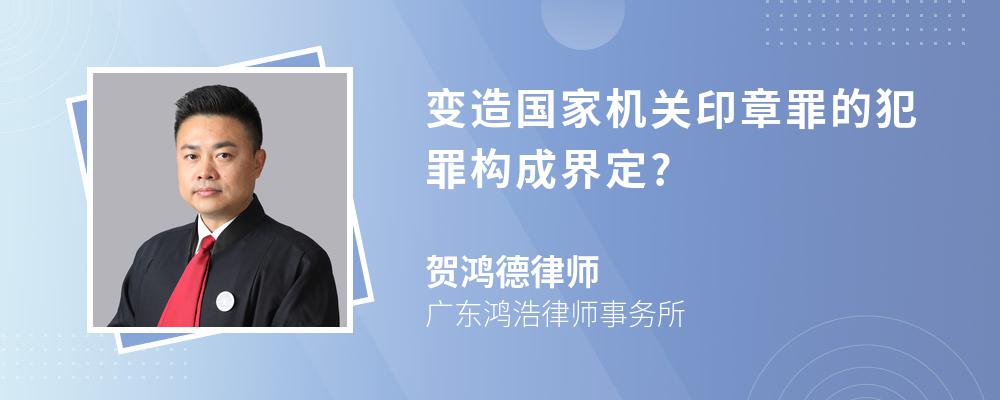 变造国家机关印章罪的犯罪构成界定?

贺鸿德律师
广东鸿浩律师事务所